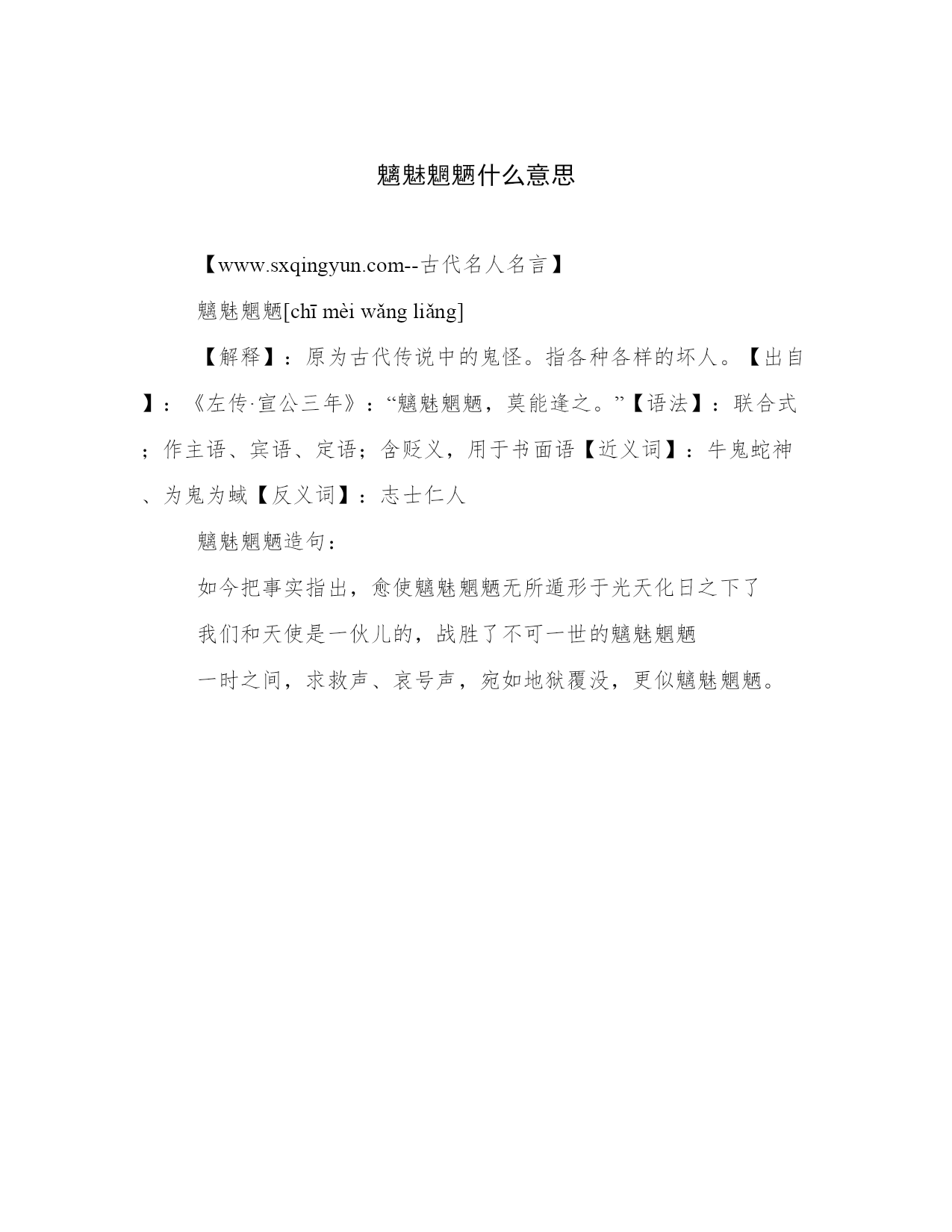 魑魅魍魉什么意思

【www.sxqingyun.com--古代名人名言】

魑魅魍魉[chī mèi wǎng liǎng]

【解释】：原为古代传说中的鬼怪。指各种各样的坏人。【出自】：《左传·宣公三年》：“魑魅魍魉，莫能逢之。”【语法】：联合式；作主语、宾语、定语；含贬义，用于书面语【近义词】：牛鬼蛇神、为鬼为蜮【反义词】：志士仁人

魑魅魍魉造句：

如今把事实指出，愈使魑魅魍魉无所遁形于光天化日之下了

我们和天使是一伙儿的，战胜了不可一世的魑魅魍魉

一时之间，求救声、哀号声，宛如地狱覆没，更似魑魅魍魉。